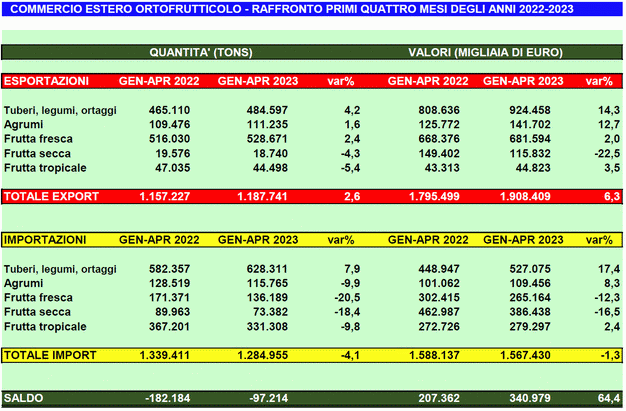 COMMERCIO ESTERO ORTOFRUTTICOLO - RAFFRONTO PRIMI QUATTRO MESI DEGLI ANNI 2022-2023

| | QUANTITA' (TONS) | | | VALORI (MIGLIAIA DI EURO) | | |
|---|---|---|---|---|---|---|
| ESPORTAZIONI | GEN-APR 2022 | GEN-APR 2023 | var% | GEN-APR 2022 | GEN-APR 2023 | var% |
| Tuberi, legumi, ortaggi | 465.110 | 484.597 | 4,2 | 808.636 | 924.458 | 14,3 |
| Agrumi | 109.476 | 111.235 | 1,6 | 125.772 | 141.702 | 12,7 |
| Frutta fresca | 516.030 | 528.671 | 2,4 | 668.376 | 681.594 | 2,0 |
| Frutta secca | 19.576 | 18.740 | -4,3 | 149.402 | 115.832 | -22,5 |
| Frutta tropicale | 47.035 | 44.498 | -5,4 | 43.313 | 44.823 | 3,5 |
| TOTALE EXPORT | 1.157.227 | 1.187.741 | 2,6 | 1.795.499 | 1.908.409 | 6,3 |
| IMPORTAZIONI | GEN-APR 2022 | GEN-APR 2023 | var% | GEN-APR 2022 | GEN-APR 2023 | var% |
| Tuberi, legumi, ortaggi | 582.357 | 628.311 | 7,9 | 448.947 | 527.075 | 17,4 |
| Agrumi | 128.519 | 115.765 | -9,9 | 101.062 | 109.456 | 8,3 |
| Frutta fresca | 171.371 | 136.189 | -20,5 | 302.415 | 265.164 | -12,3 |
| Frutta secca | 89.963 | 73.382 | -18,4 | 462.987 | 386.438 | -16,5 |
| Frutta tropicale | 367.201 | 331.308 | -9,8 | 272.726 | 279.297 | 2,4 |
| TOTALE IMPORT | 1.339.411 | 1.284.955 | -4,1 | 1.588.137 | 1.567.430 | -1,3 |
| SALDO | -182.184 | -97.214 | | 207.362 | 340.979 | 64,4 |